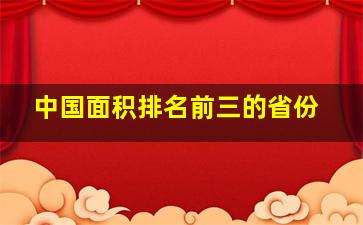 中国面积排名前三的省份